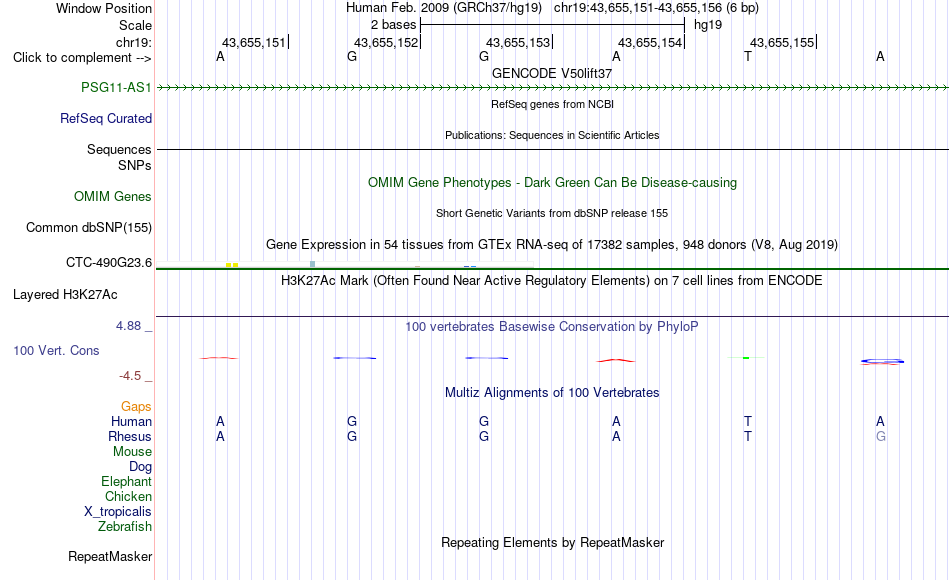 Window Position Human Feb. 2009 (GRCh37/hg19) chr19:43,655,151-43,655,156 (6 bp)
Scale 2 bases hg19
chr19: 43,655,151 43,655,152 43,655,153 43,655,154 43,655,155
Click to complement --> A G G A T A
GENCODE V50lift37
PSG11-AS1
RefSeq genes from NCBI
RefSeq Curated
Publications: Sequences in Scientific Articles
Sequences
SNPs
OMIM Gene Phenotypes - Dark Green Can Be Disease-causing
OMIM Genes
Short Genetic Variants from dbSNP release 155
Common dbSNP(155)
Gene Expression in 54 tissues from GTEx RNA-seq of 17382 samples, 948 donors (V8, Aug 2019)
CTC-490G23.6
H3K27Ac Mark (Often Found Near Active Regulatory Elements) on 7 cell lines from ENCODE
Layered H3K27Ac
4.88 _
100 vertebrates Basewise Conservation by PhyloP
100 Vert. Cons
-4.5 _
Multiz Alignments of 100 Vertebrates
Gaps
Human A G G A T A
Rhesus A G G A T G
Mouse
Dog
Elephant
Chicken
X_tropicalis
Zebrafish
Repeating Elements by RepeatMasker
RepeatMasker